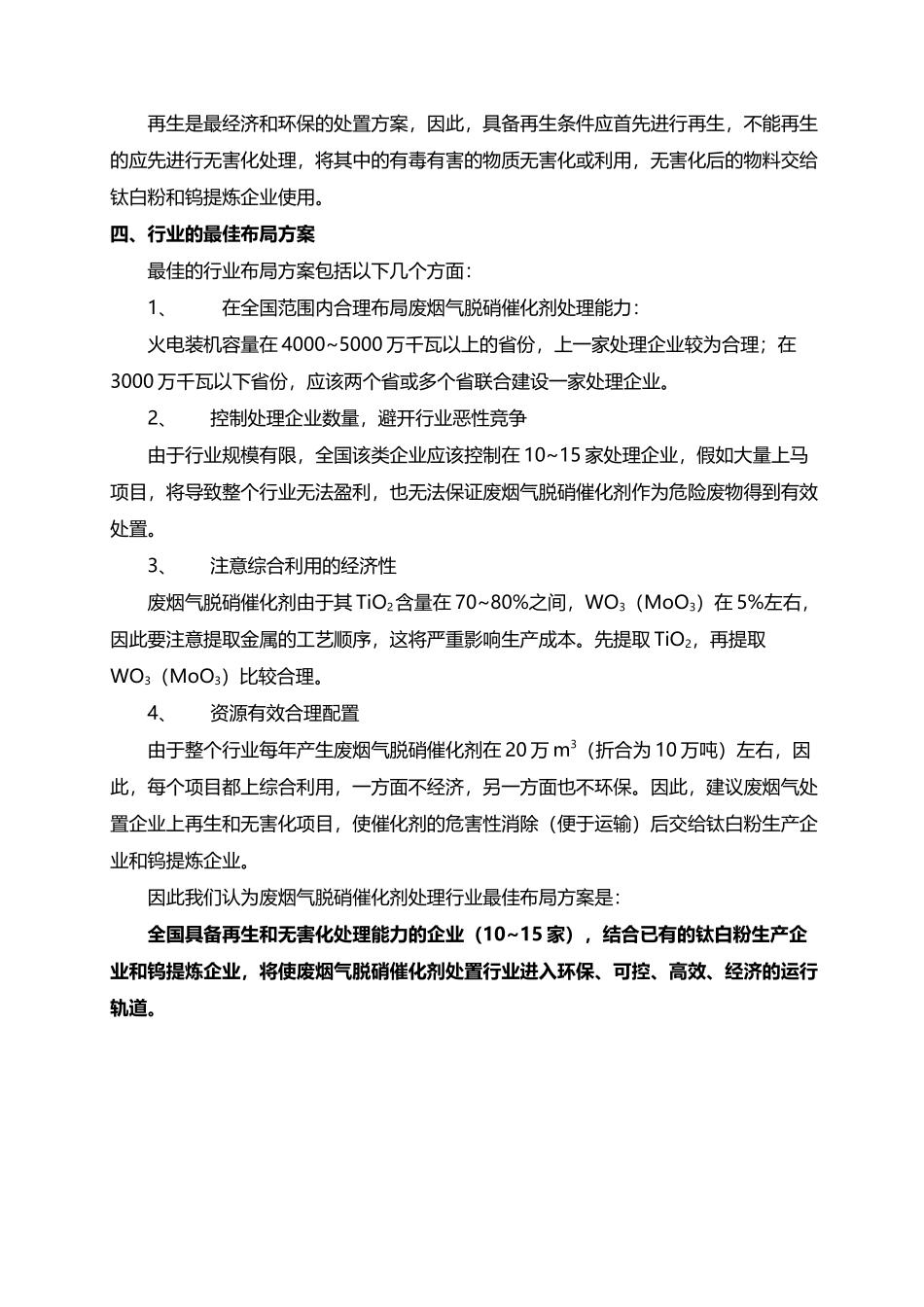 再生是最经济和环保的处置方案，因此，具备再生条件应首先进行再生，不能再生的应先进行无害化处理，将其中的有毒有害的物质无害化或利用，无害化后的物料交给钛白粉和钨提炼企业使用。

四、行业的最佳布局方案

最佳的行业布局方案包括以下几个方面：

1、 在全国范围内合理布局废烟气脱硝催化剂处理能力：

火电装机容量在4000~5000万千瓦以上的省份，上一家处理企业较为合理；在3000万千瓦以下省份，应该两个省或多个省联合建设一家处理企业。

2、 控制处理企业数量，避开行业恶性竞争

由于行业规模有限，全国该类企业应该控制在10~15家处理企业，假如大量上马项目，将导致整个行业无法盈利，也无法保证废烟气脱硝催化剂作为危险废物得到有效处置。

3、 注意综合利用的经济性

废烟气脱硝催化剂由于其$TiO_2$含量在70~80%之间，$WO_3$（$MoO_3$）在5%左右，因此要注意提取金属的工艺顺序，这将严重影响生产成本。先提取$TiO_2$，再提取$WO_3$（$MoO_3$）比较合理。

4、 资源有效合理配置

由于整个行业每年产生废烟气脱硝催化剂在20万$m^3$（折合为10万吨）左右，因此，每个项目都上综合利用，一方面不经济，另一方面也不环保。因此，建议废烟气处置企业上再生和无害化项目，使催化剂的危害性消除（便于运输）后交给钛白粉生产企业和钨提炼企业。

因此我们认为废烟气脱硝催化剂处理行业最佳布局方案是：

全国具备再生和无害化处理能力的企业（10~15家），结合已有的钛白粉生产企业和钨提炼企业，将使废烟气脱硝催化剂处置行业进入环保、可控、高效、经济的运行轨道。